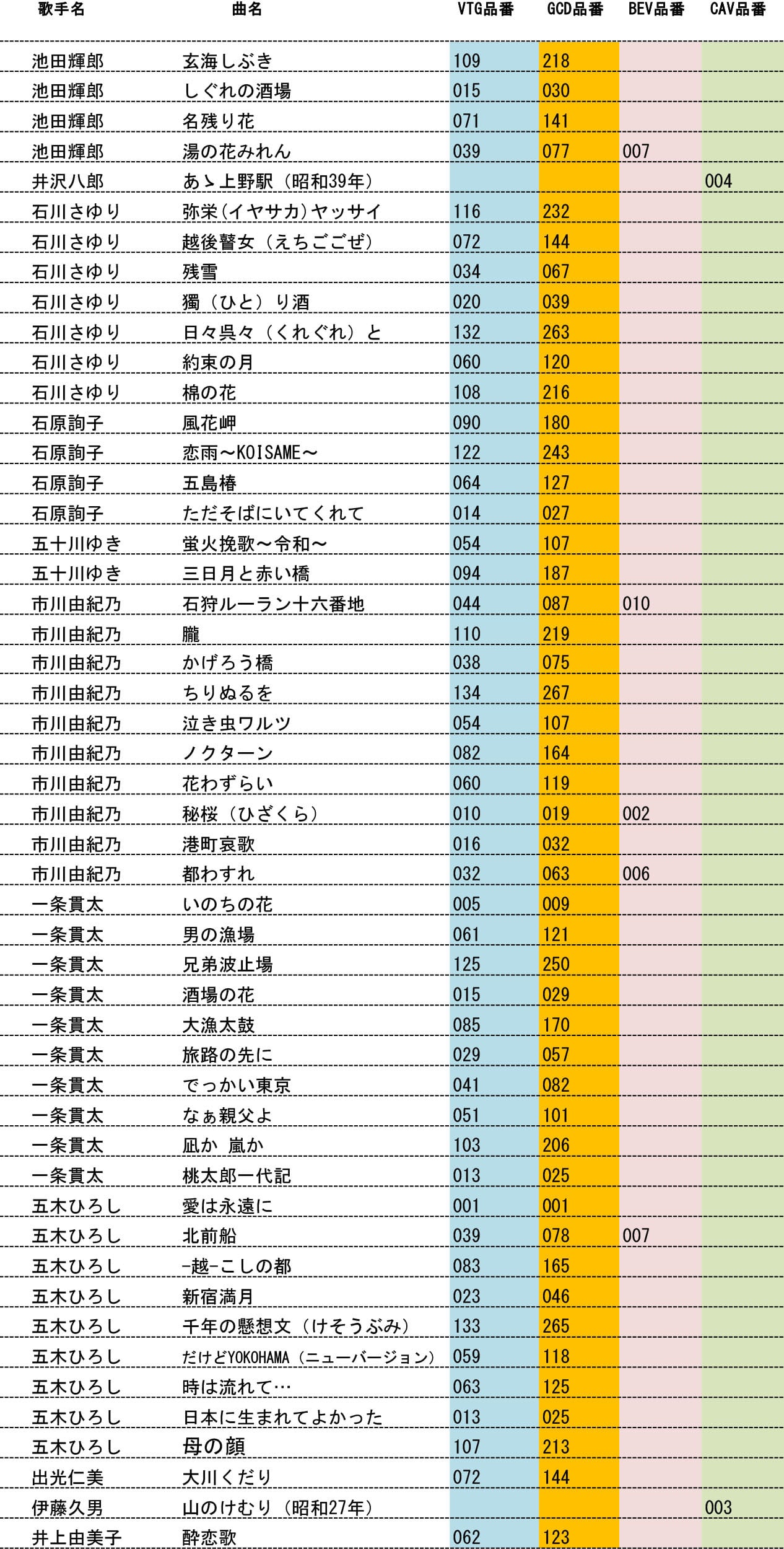 | 歌手名 | 曲名 | VTG品番 | GCD品番 | BEV品番 | CAV品番 |
|---|---|---|---|---|---|
| 池田輝郎 | 玄海しぶき | 109 | 218 | | |
| 池田輝郎 | しぐれの酒場 | 015 | 030 | | |
| 池田輝郎 | 名残り花 | 071 | 141 | | |
| 池田輝郎 | 湯の花みれん | 039 | 077 | 007 | |
| 井沢八郎 | あゝ上野駅（昭和39年） | | | | 004 |
| 石川さゆり | 弥栄（イヤサカ）ヤッサイ | 116 | 232 | | |
| 石川さゆり | 越後瞽女（えちごごぜ） | 072 | 144 | | |
| 石川さゆり | 残雪 | 034 | 067 | | |
| 石川さゆり | 獨（ひと）り酒 | 020 | 039 | | |
| 石川さゆり | 日々呉々（くれぐれ）と | 132 | 263 | | |
| 石川さゆり | 約束の月 | 060 | 120 | | |
| 石川さゆり | 棉の花 | 108 | 216 | | |
| 石原詢子 | 風花岬 | 090 | 180 | | |
| 石原詢子 | 恋雨～KOISAME～ | 122 | 243 | | |
| 石原詢子 | 五島椿 | 064 | 127 | | |
| 石原詢子 | ただそばにいてくれて | 014 | 027 | | |
| 五十川ゆき | 蛍火挽歌～令和～ | 054 | 107 | | |
| 五十川ゆき | 三日月と赤い橋 | 094 | 187 | | |
| 市川由紀乃 | 石狩ルーラン十六番地 | 044 | 087 | 010 | |
| 市川由紀乃 | 朧 | 110 | 219 | | |
| 市川由紀乃 | かげろう橋 | 038 | 075 | | |
| 市川由紀乃 | ちりぬるを | 134 | 267 | | |
| 市川由紀乃 | 泣き虫ワルツ | 054 | 107 | | |
| 市川由紀乃 | ノクターン | 082 | 164 | | |
| 市川由紀乃 | 花わずらい | 060 | 119 | | |
| 市川由紀乃 | 秘桜（ひざくら） | 010 | 019 | 002 | |
| 市川由紀乃 | 港町哀歌 | 016 | 032 | | |
| 市川由紀乃 | 都わすれ | 032 | 063 | 006 | |
| 一条貫太 | いのちの花 | 005 | 009 | | |
| 一条貫太 | 男の漁場 | 061 | 121 | | |
| 一条貫太 | 兄弟波止場 | 125 | 250 | | |
| 一条貫太 | 酒場の花 | 015 | 029 | | |
| 一条貫太 | 大漁太鼓 | 085 | 170 | | |
| 一条貫太 | 旅路の先に | 029 | 057 | | |
| 一条貫太 | でっかい東京 | 041 | 082 | | |
| 一条貫太 | なぁ親父よ | 051 | 101 | | |
| 一条貫太 | 凪か 嵐か | 103 | 206 | | |
| 一条貫太 | 桃太郎一代記 | 013 | 025 | | |
| 五木ひろし | 愛は永遠に | 001 | 001 | | |
| 五木ひろし | 北前船 | 039 | 078 | 007 | |
| 五木ひろし | -越-こしの都 | 083 | 165 | | |
| 五木ひろし | 新宿満月 | 023 | 046 | | |
| 五木ひろし | 千年の懸想文（けそうぶみ） | 133 | 265 | | |
| 五木ひろし | だけどYOKOHAMA（ニューバージョン） | 059 | 118 | | |
| 五木ひろし | 時は流れて… | 063 | 125 | | |
| 五木ひろし | 日本に生まれてよかった | 013 | 025 | | |
| 五木ひろし | 母の顔 | 107 | 213 | | |
| 出光仁美 | 大川くだり | 072 | 144 | | |
| 伊藤久男 | 山のけむり（昭和27年） | | | | 003 |
| 井上由美子 | 酔恋歌 | 062 | 123 | | |